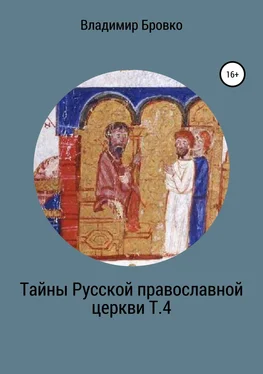 Владимир Бровко

16+

Тайны Русской православной церкви Т.4